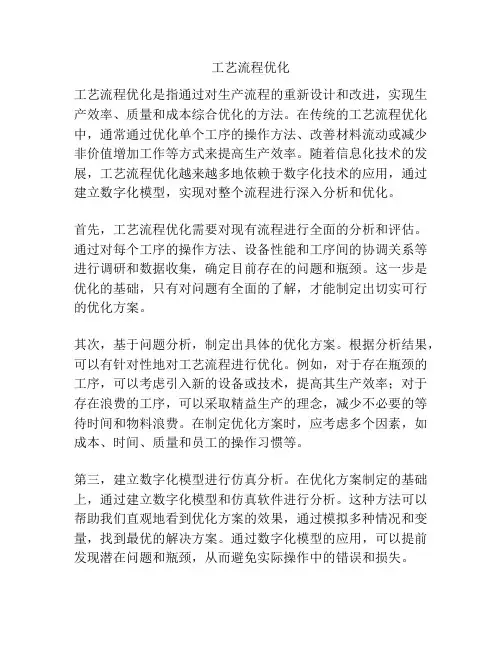 工艺流程优化

工艺流程优化是指通过对生产流程的重新设计和改进，实现生产效率、质量和成本综合优化的方法。在传统的工艺流程优化中，通常通过优化单个工序的操作方法、改善材料流动或减少非价值增加工作等方式来提高生产效率。随着信息化技术的发展，工艺流程优化越来越多地依赖于数字化技术的应用，通过建立数字化模型，实现对整个流程进行深入分析和优化。

首先，工艺流程优化需要对现有流程进行全面的分析和评估。通过对每个工序的操作方法、设备性能和工序间的协调关系等进行调研和数据收集，确定目前存在的问题和瓶颈。这一步是优化的基础，只有对问题有全面的了解，才能制定出切实可行的优化方案。

其次，基于问题分析，制定出具体的优化方案。根据分析结果，可以有针对性地对工艺流程进行优化。例如，对于存在瓶颈的工序，可以考虑引入新的设备或技术，提高其生产效率；对于存在浪费的工序，可以采取精益生产的理念，减少不必要的等待时间和物料浪费。在制定优化方案时，应考虑多个因素，如成本、时间、质量和员工的操作习惯等。

第三，建立数字化模型进行仿真分析。在优化方案制定的基础上，通过建立数字化模型和仿真软件进行分析。这种方法可以帮助我们直观地看到优化方案的效果，通过模拟多种情况和变量，找到最优的解决方案。通过数字化模型的应用，可以提前发现潜在问题和瓶颈，从而避免实际操作中的错误和损失。